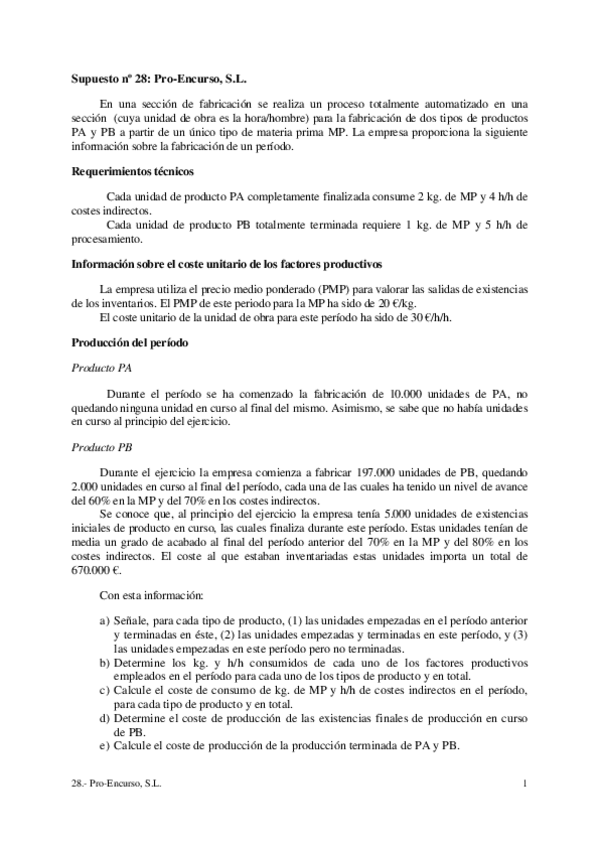 **Supuesto nº 28: Pro-Encurso, S.L.**

En una sección de fabricación se realiza un proceso totalmente automatizado en una sección (cuya unidad de obra es la hora/hombre) para la fabricación de dos tipos de productos PA y PB a partir de un único tipo de materia prima MP. La empresa proporciona la siguiente información sobre la fabricación de un período.

**Requerimientos técnicos**

Cada unidad de producto PA completamente finalizada consume 2 kg. de MP y 4 h/h de costes indirectos.
Cada unidad de producto PB totalmente terminada requiere 1 kg. de MP y 5 h/h de procesamiento.

**Información sobre el coste unitario de los factores productivos**

La empresa utiliza el precio medio ponderado (PMP) para valorar las salidas de existencias de los inventarios. El PMP de este periodo para la MP ha sido de 20 €/kg.
El coste unitario de la unidad de obra para este período ha sido de 30 €/h/h.

**Producción del período**

*Producto PA*

Durante el período se ha comenzado la fabricación de 10.000 unidades de PA, no quedando ninguna unidad en curso al final del mismo. Asimismo, se sabe que no había unidades en curso al principio del ejercicio.

*Producto PB*

Durante el ejercicio la empresa comienza a fabricar 197.000 unidades de PB, quedando 2.000 unidades en curso al final del período, cada una de las cuales ha tenido un nivel de avance del 60% en la MP y del 70% en los costes indirectos.
Se conoce que, al principio del ejercicio la empresa tenía 5.000 unidades de existencias iniciales de producto en curso, las cuales finaliza durante este período. Estas unidades tenían de media un grado de acabado al final del período anterior del 70% en la MP y del 80% en los costes indirectos. El coste al que estaban inventariadas estas unidades importa un total de 670.000 €.

Con esta información:

a) Señale, para cada tipo de producto, (1) las unidades empezadas en el período anterior y terminadas en éste, (2) las unidades empezadas y terminadas en este período, y (3) las unidades empezadas en este período pero no terminadas.
b) Determine los kg. y h/h consumidos de cada uno de los factores productivos empleados en el período para cada uno de los tipos de producto y en total.
c) Calcule el coste de consumo de kg. de MP y h/h de costes indirectos en el período, para cada tipo de producto y en total.
d) Determine el coste de producción de las existencias finales de producción en curso de PB.
e) Calcule el coste de producción de la producción terminada de PA y PB.

28.- Pro-Encurso, S.L. 1